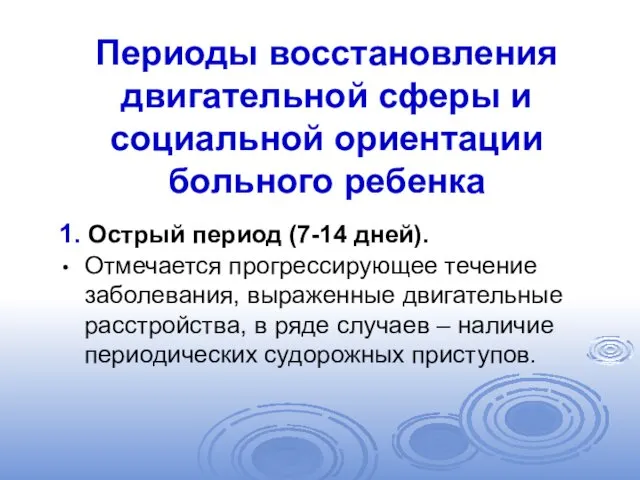 Периоды восстановления двигательной сферы и социальной ориентации больного ребенка

1. Острый период (7-14 дней).

• Отмечается прогрессирующее течение заболевания, выраженные двигательные расстройства, в ряде случаев – наличие периодических судорожных приступов.